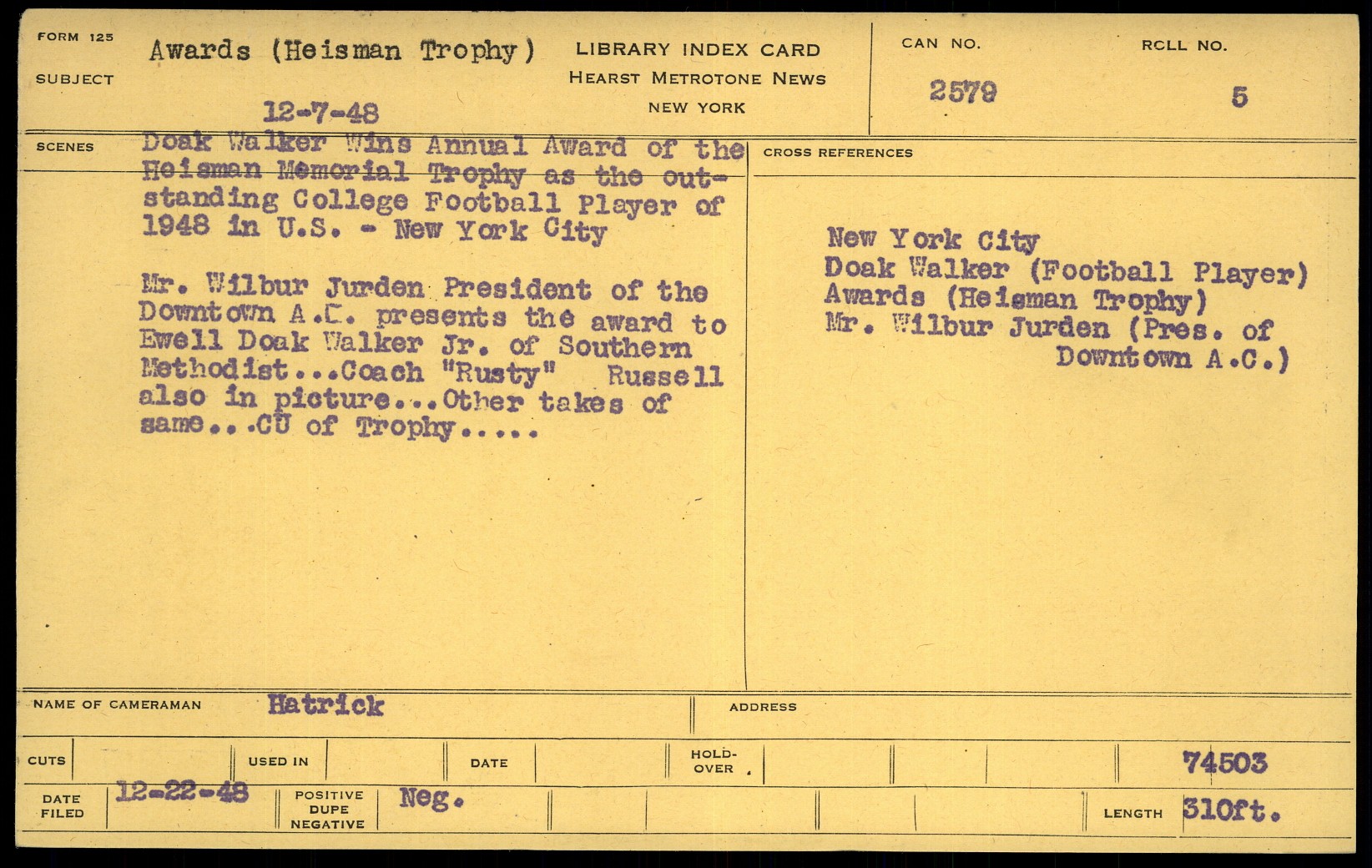 FORM 125

SUBJECT

Awards (Heisman Trophy)

12-7-48

LIBRARY INDEX CARD
HEARST METROTONE NEWS
NEW YORK

CAN NO.
2579

RCLL NO.
5

SCENES

Doak Walker Wins Annual Award of the Heisman Memorial Trophy as the outstanding College Football Player of 1948 in U.S. - New York City

Mr. Wilbur Jurden President of the Downtown A.C. presents the award to Ewell Doak Walker Jr. of Southern Methodist...Coach "Rusty" Russell also in picture...Other takes of same...CU of Trophy.....

CROSS REFERENCES

New York City
Doak Walker (Football Player)
Awards (Heisman Trophy)
Mr. Wilbur Jurden (Pres. of
Downtown A.C.)

NAME OF CAMERAMAN Hatrick

ADDRESS

CUTS

USED IN

DATE

HOLD-OVER

74503

DATE FILED 12-22-48

POSITIVE DUPE NEGATIVE Neg.

LENGTH 310ft.